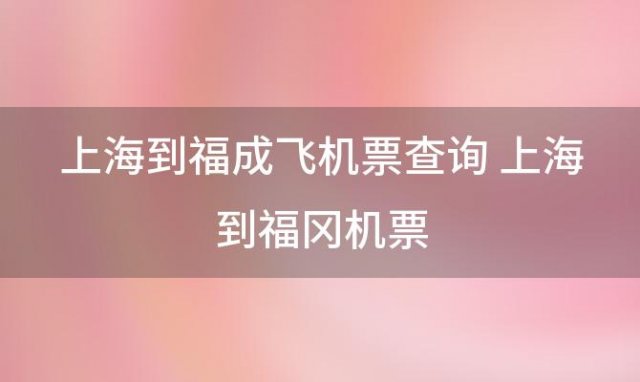 上海到福成飞机票查询 上海到福冈机票